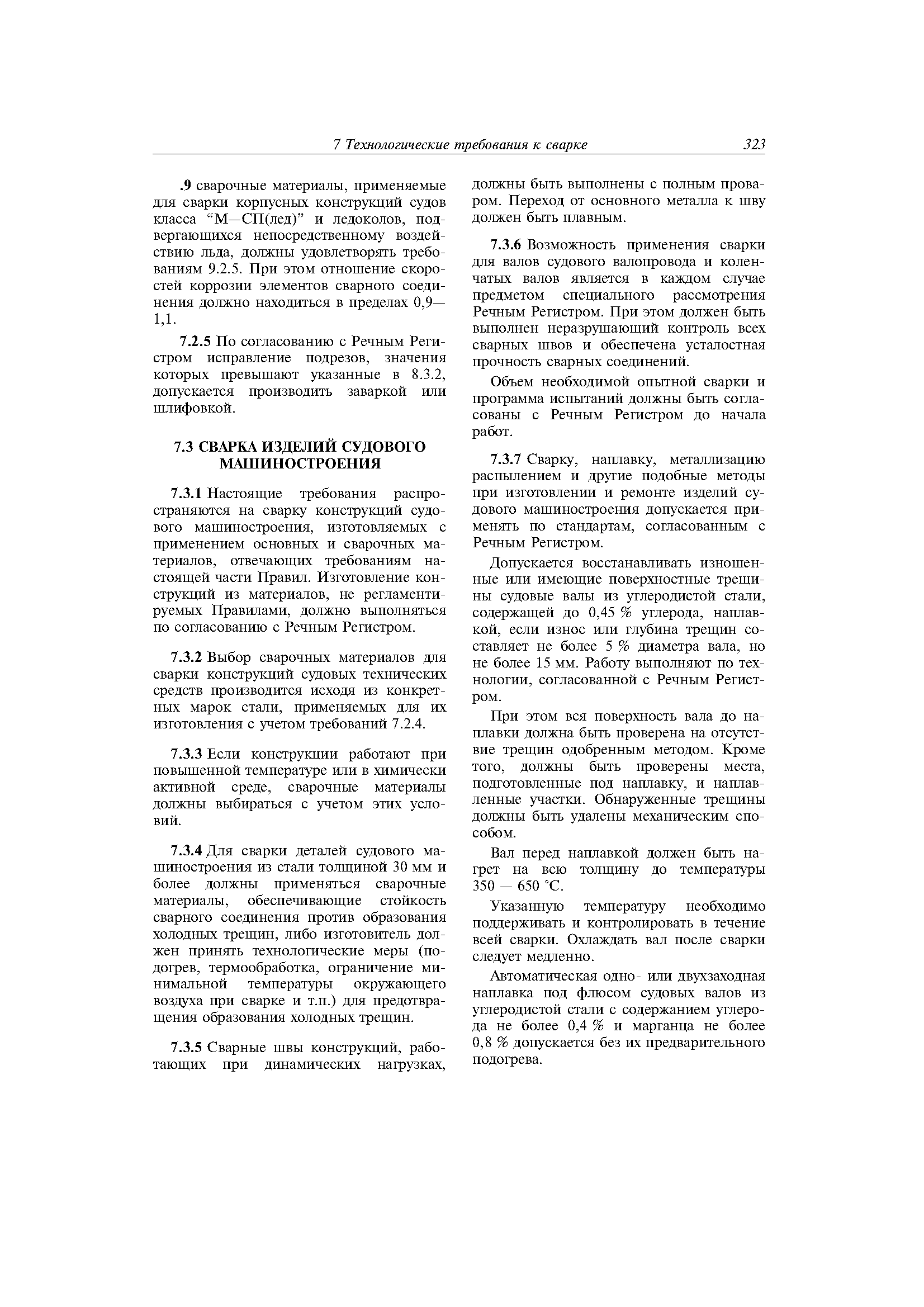 7 Технологические требования к сварке 323

.9 сварочные материалы, применяемые для сварки корпусных конструкций судов класса “М—СП(лед)” и ледоколов, подвергающихся непосредственному воздействию льда, должны удовлетворять требованиям 9.2.5. При этом отношение скоростей коррозии элементов сварного соединения должно находиться в пределах 0,9—1,1.

7.2.5 По согласованию с Речным Регистром исправление подрезов, значения которых превышают указанные в 8.3.2, допускается производить заваркой или шлифовкой.

7.3 СВАРКА ИЗДЕЛИЙ СУДОВОГО МАШИНОСТРОЕНИЯ

7.3.1 Настоящие требования распространяются на сварку конструкций судового машиностроения, изготовляемых с применением основных и сварочных материалов, отвечающих требованиям настоящей части Правил. Изготовление конструкций из материалов, не регламентируемых Правилами, должно выполняться по согласованию с Речным Регистром.

7.3.2 Выбор сварочных материалов для сварки конструкций судовых технических средств производится исходя из конкретных марок стали, применяемых для их изготовления с учетом требований 7.2.4.

7.3.3 Если конструкции работают при повышенной температуре или в химически активной среде, сварочные материалы должны выбираться с учетом этих условий.

7.3.4 Для сварки деталей судового машиностроения из стали толщиной 30 мм и более должны применяться сварочные материалы, обеспечивающие стойкость сварного соединения против образования холодных трещин, либо изготовитель должен принять технологические меры (подогрев, термообработка, ограничение минимальной температуры окружающего воздуха при сварке и т.п.) для предотвращения образования холодных трещин.

7.3.5 Сварные швы конструкций, работающих при динамических нагрузках, должны быть выполнены с полным проваром. Переход от основного металла к шву должен быть плавным.

7.3.6 Возможность применения сварки для валов судового валопровода и коленчатых валов является в каждом случае предметом специального рассмотрения Речным Регистром. При этом должен быть выполнен неразрушающий контроль всех сварных швов и обеспечена усталостная прочность сварных соединений.

Объем необходимой опытной сварки и программа испытаний должны быть согласованы с Речным Регистром до начала работ.

7.3.7 Сварку, наплавку, металлизацию распылением и другие подобные методы при изготовлении и ремонте изделий судового машиностроения допускается применять по стандартам, согласованным с Речным Регистром.

Допускается восстанавливать изношенные или имеющие поверхностные трещины судовые валы из углеродистой стали, содержащей до 0,45 % углерода, наплавкой, если износ или глубина трещин составляет не более 5 % диаметра вала, но не более 15 мм. Работу выполняют по технологии, согласованной с Речным Регистром.

При этом вся поверхность вала до наплавки должна быть проверена на отсутствие трещин одобренным методом. Кроме того, должны быть проверены места, подготовленные под наплавку, и наплавленные участки. Обнаруженные трещины должны быть удалены механическим способом.

Вал перед наплавкой должен быть нагрет на всю толщину до температуры 350 — 650 °С.

Указанную температуру необходимо поддерживать и контролировать в течение всей сварки. Охлаждать вал после сварки следует медленно.

Автоматическая одно- или двухзаходная наплавка под флюсом судовых валов из углеродистой стали с содержанием углерода не более 0,4 % и марганца не более 0,8 % допускается без их предварительного подогрева.